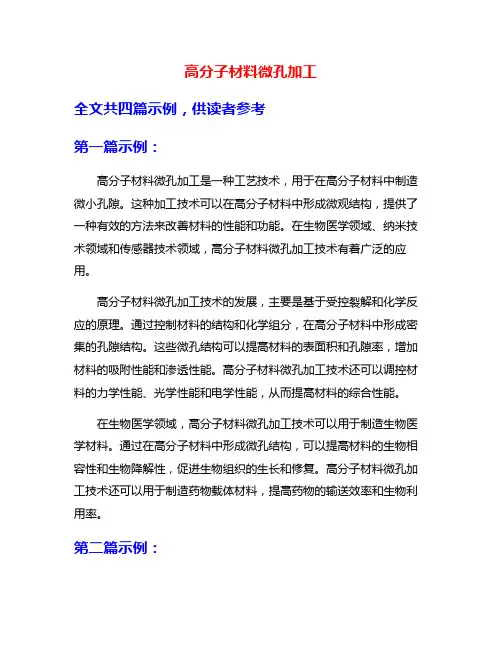 高分子材料微孔加工

全文共四篇示例，供读者参考

第一篇示例：

高分子材料微孔加工是一种工艺技术，用于在高分子材料中制造微小孔隙。这种加工技术可以在高分子材料中形成微观结构，提供了一种有效的方法来改善材料的性能和功能。在生物医学领域、纳米技术领域和传感器技术领域，高分子材料微孔加工技术有着广泛的应用。

高分子材料微孔加工技术的发展，主要是基于受控裂解和化学反应的原理。通过控制材料的结构和化学组分，在高分子材料中形成密集的孔隙结构。这些微孔结构可以提高材料的表面积和孔隙率，增加材料的吸附性能和渗透性能。高分子材料微孔加工技术还可以调控材料的力学性能、光学性能和电学性能，从而提高材料的综合性能。

在生物医学领域，高分子材料微孔加工技术可以用于制造生物医学材料。通过在高分子材料中形成微孔结构，可以提高材料的生物相容性和生物降解性，促进生物组织的生长和修复。高分子材料微孔加工技术还可以用于制造药物载体材料，提高药物的输送效率和生物利用率。

第二篇示例：